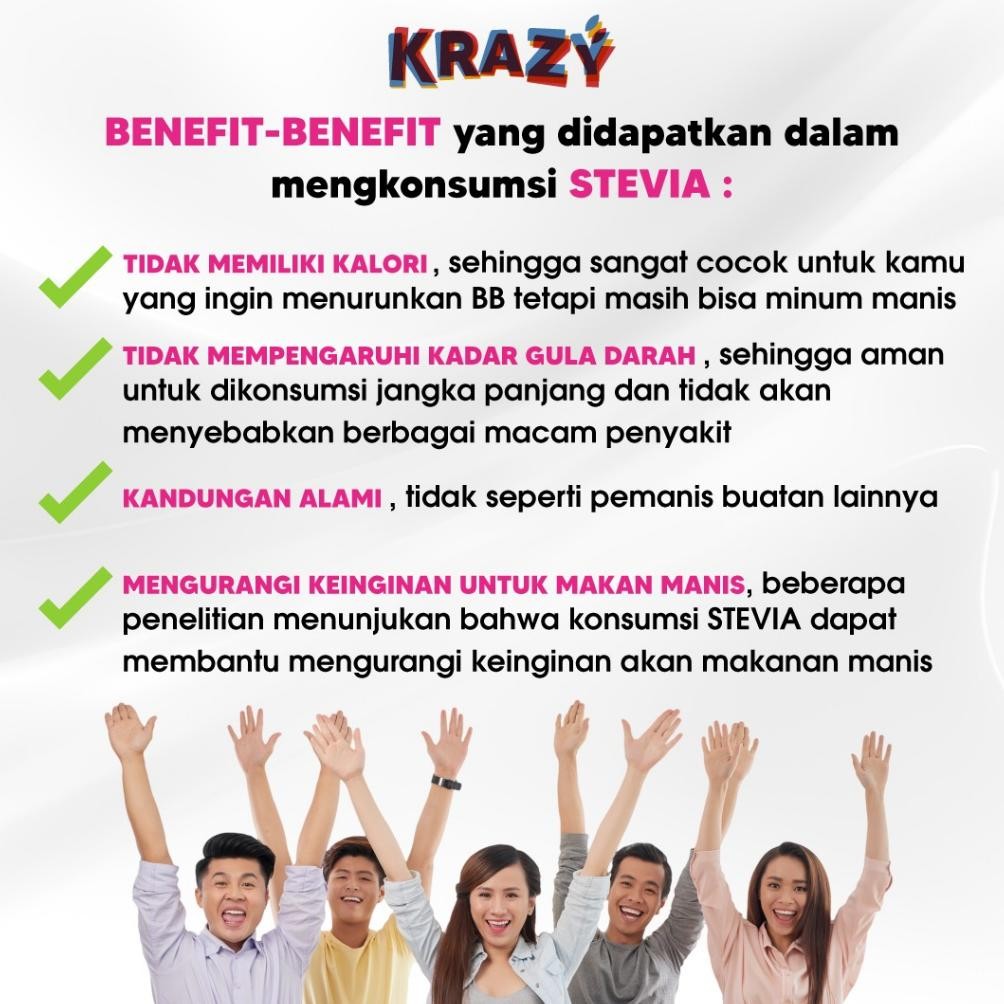 KRAZY

BENEFIT-BENEFIT yang didapatkan dalam mengkonsumsi STEVIA :

✓ TIDAK MEMILIKI KALORI , sehingga sangat cocok untuk kamu yang ingin menurunkan BB tetapi masih bisa minum manis

✓ TIDAK MEMPENGARUHI KADAR GULA DARAH , sehingga aman untuk dikonsumsi jangka panjang dan tidak akan menyebabkan berbagai macam penyakit

✓ KANDUNGAN ALAMI , tidak seperti pemanis buatan lainnya

✓ MENGURANGI KEINGINAN UNTUK MAKAN MANIS, beberapa penelitian menunjukan bahwa konsumsi STEVIA dapat membantu mengurangi keinginan akan makanan manis